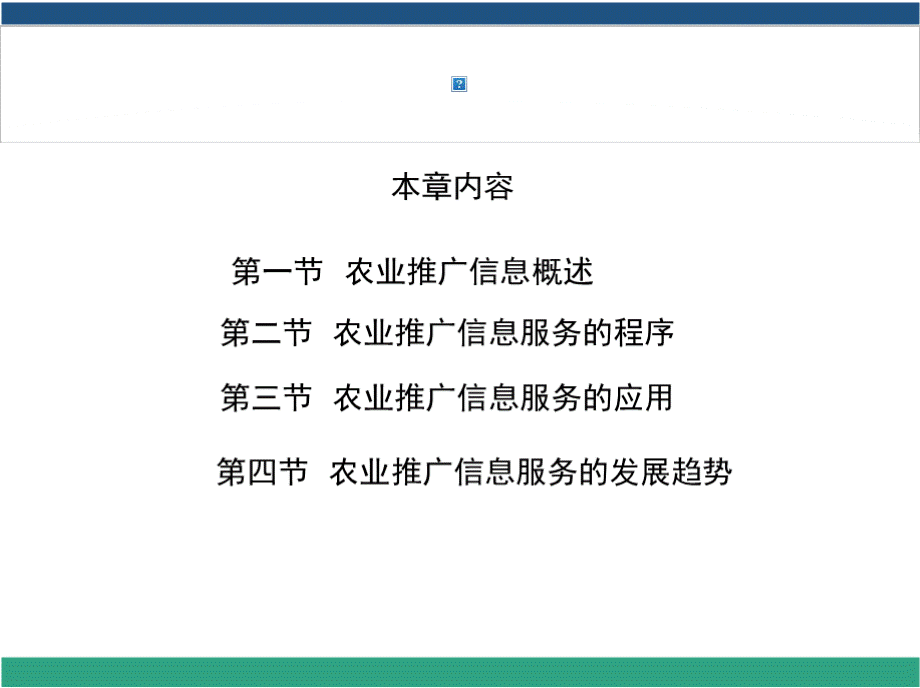 本章内容

第一节 农业推广信息概述

第二节 农业推广信息服务的程序

第三节 农业推广信息服务的应用

第四节 农业推广信息服务的发展趋势